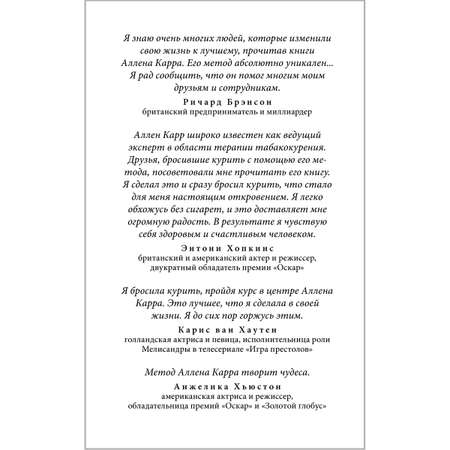 Я знаю очень многих людей, которые изменили свою жизнь к лучшему, прочитав книги Аллена Карра. Его метод абсолютно уникален... Я рад сообщить, что он помог многим моим друзьям и сотрудникам.

Ричард Брэнсон
британский предприниматель и миллиардер

Аллен Карр широко известен как ведущий эксперт в области терапии табакокурения. Друзья, бросившие курить с помощью его метода, посоветовали мне прочитать его книгу. Я сделал это и сразу бросил курить, что стало для меня настоящим откровением. Я легко обхожусь без сигарет, и это доставляет мне огромную радость. В результате я чувствую себя здоровым и счастливым человеком.

Энтони Хопкинс
британский и американский актер и режиссер, двукратный обладатель премии «Оскар»

Я бросила курить, пройдя курс в центре Аллена Карра. Это лучшее, что я сделала в своей жизни. Я до сих пор горжусь этим.

Карис ван Хаутен
голландская актриса и певица, исполнительница роли Мелисандры в телесериале «Игра престолов»

Метод Аллена Карра творит чудеса.

Анжелика Хьюстон
американская актриса и режиссер, обладательница премий «Оскар» и «Золотой глобус»